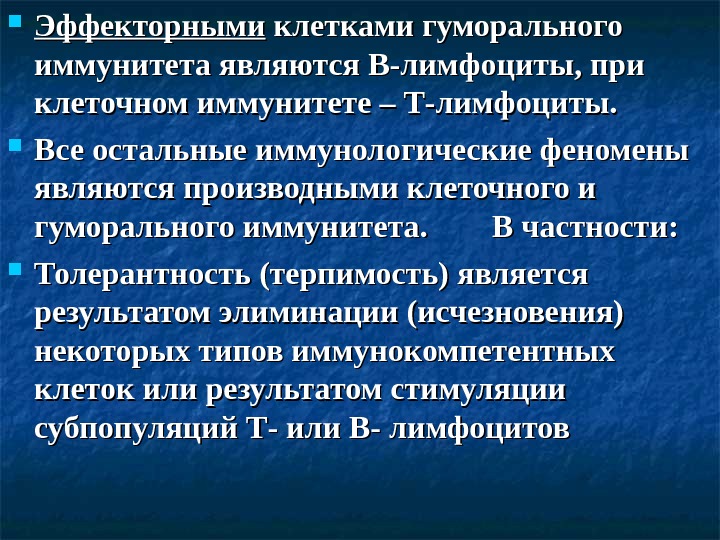 • Эффекторными клетками гуморального иммунитета являются В-лимфоциты, при клеточном иммунитете – Т-лимфоциты.

• Все остальные иммунологические феномены являются производными клеточного и гуморального иммунитета. В частности:

• Толерантность (терпимость) является результатом элиминации (исчезновения) некоторых типов иммунокомпетентных клеток или результатом стимуляции субпопуляций Т- или В- лимфоцитов